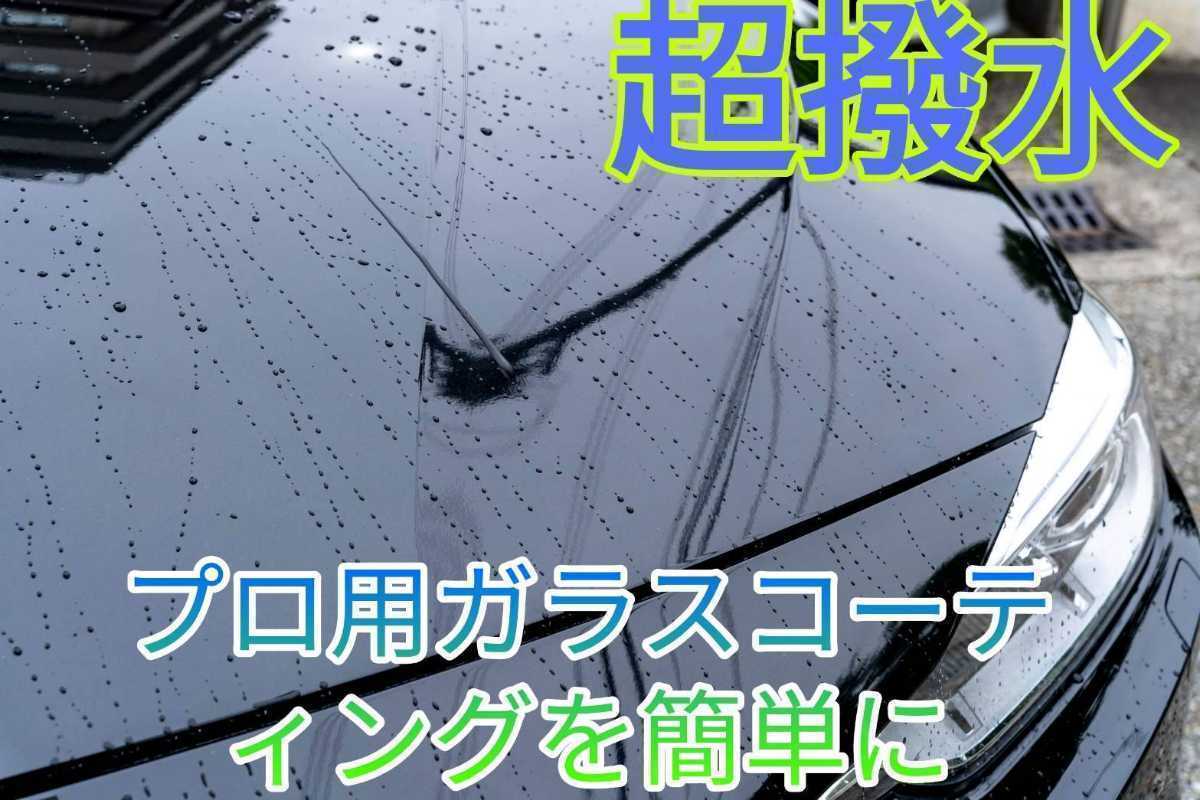 超撥水

プロ用ガラスコーティングを簡単に